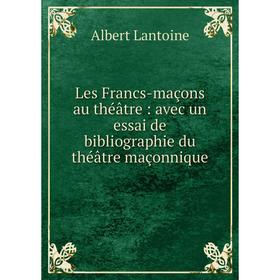 Albert Lantoine

Les Francs-maçons au théâtre : avec un essai de bibliographie du théâtre maçonnique